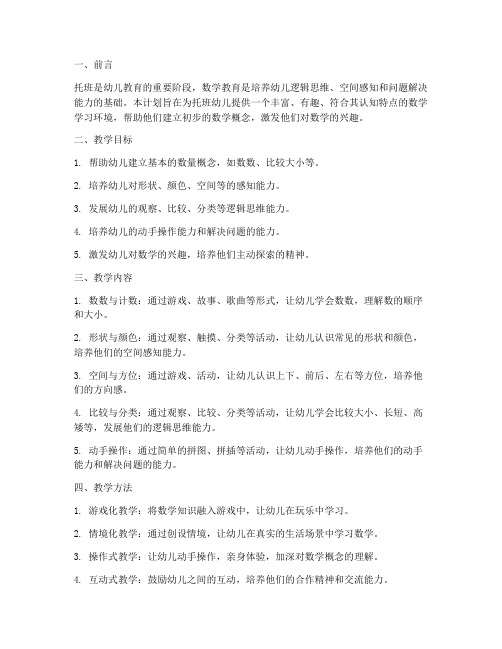 一、前言

托班是幼儿教育的重要阶段，数学教育是培养幼儿逻辑思维、空间感知和问题解决能力的基础。本计划旨在为托班幼儿提供一个丰富、有趣、符合其认知特点的数学学习环境，帮助他们建立初步的数学概念，激发他们对数学的兴趣。

二、教学目标

1. 帮助幼儿建立基本的数量概念，如数数、比较大小等。

2. 培养幼儿对形状、颜色、空间等的感知能力。

3. 发展幼儿的观察、比较、分类等逻辑思维能力。

4. 培养幼儿的动手操作能力和解决问题的能力。

5. 激发幼儿对数学的兴趣，培养他们主动探索的精神。

三、教学内容

1. 数数与计数：通过游戏、故事、歌曲等形式，让幼儿学会数数，理解数的顺序和大小。

2. 形状与颜色：通过观察、触摸、分类等活动，让幼儿认识常见的形状和颜色，培养他们的空间感知能力。

3. 空间与方位：通过游戏、活动，让幼儿认识上下、前后、左右等方位，培养他们的方向感。

4. 比较与分类：通过观察、比较、分类等活动，让幼儿学会比较大小、长短、高矮等，发展他们的逻辑思维能力。

5. 动手操作：通过简单的拼图、拼插等活动，让幼儿动手操作，培养他们的动手能力和解决问题的能力。

四、教学方法

1. 游戏化教学：将数学知识融入游戏中，让幼儿在玩乐中学习。

2. 情境化教学：通过创设情境，让幼儿在真实的生活场景中学习数学。

3. 操作式教学：让幼儿动手操作，亲身体验，加深对数学概念的理解。

4. 互动式教学：鼓励幼儿之间的互动，培养他们的合作精神和交流能力。